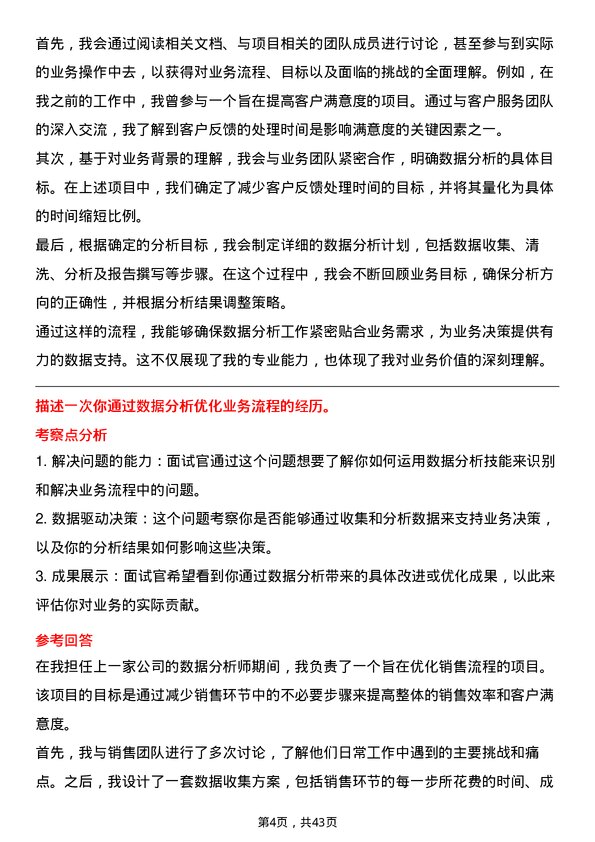 首先，我会通过阅读相关文档、与项目相关的团队成员进行讨论，甚至参与到实际的业务操作中去，以获得对业务流程、目标以及面临的挑战的全面理解。例如，在我之前的工作中，我曾参与一个旨在提高客户满意度的项目。通过与客户服务团队的深入交流，我了解到客户反馈的处理时间是影响满意度的关键因素之一。

其次，基于对业务背景的理解，我会与业务团队紧密合作，明确数据分析的具体目标。在上述项目中，我们确定了减少客户反馈处理时间的目标，并将其量化为具体的时间缩短比例。

最后，根据确定的分析目标，我会制定详细的数据分析计划，包括数据收集、清洗、分析及报告撰写等步骤。在这个过程中，我会不断回顾业务目标，确保分析方向的正确性，并根据分析结果调整策略。

通过这样的流程，我能够确保数据分析工作紧密贴合业务需求，为业务决策提供有力的数据支持。这不仅展现了我的专业能力，也体现了我对业务价值的深刻理解。

描述一次你通过数据分析优化业务流程的经历。

考察点分析

1. 解决问题的能力：面试官通过这个问题想要了解你如何运用数据分析技能来识别和解决业务流程中的问题。

2. 数据驱动决策：这个问题考察你是否能够通过收集和分析数据来支持业务决策，以及你的分析结果如何影响这些决策。

3. 成果展示：面试官希望看到你通过数据分析带来的具体改进或优化成果，以此来评估你对业务的实际贡献。

参考回答

在我担任上一家公司的数据分析师期间，我负责了一个旨在优化销售流程的项目。该项目的目标是通过减少销售环节中的不必要步骤来提高整体的销售效率和客户满意度。

首先，我与销售团队进行了多次讨论，了解他们日常工作中遇到的主要挑战和痛点。之后，我设计了一套数据收集方案，包括销售环节的每一步所花费的时间、成

第4页，共43页